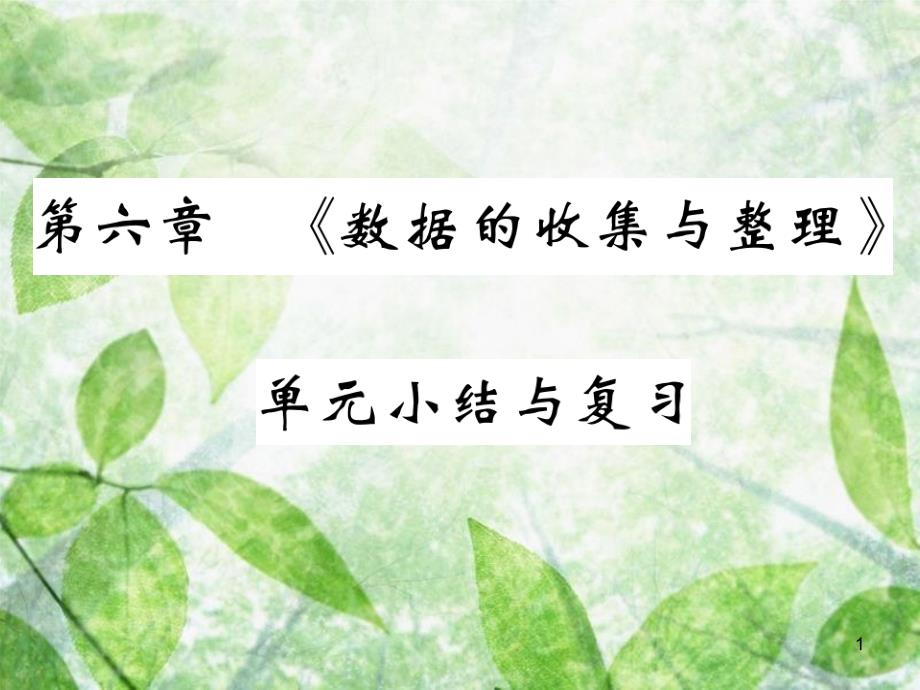 第六章 《数据的收集与整理》

单元小结与复习

1